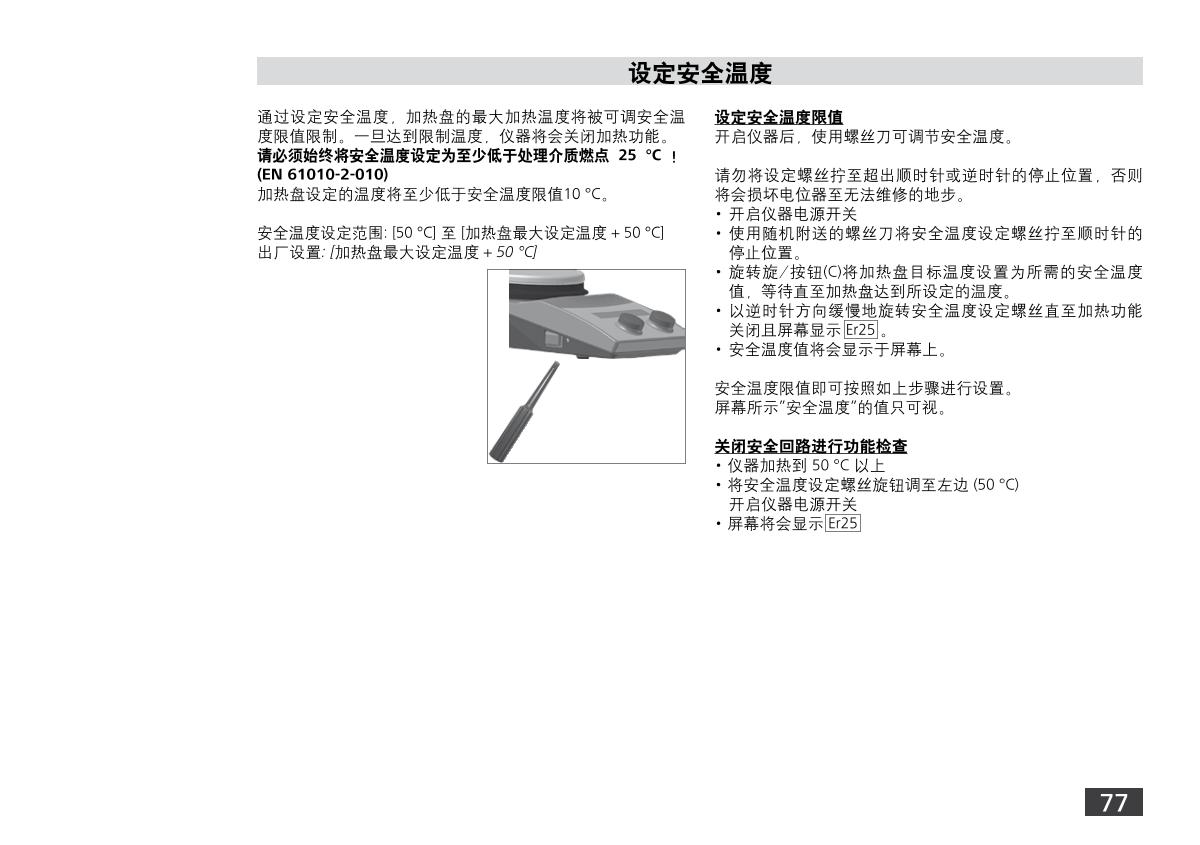 设定安全温度

通过设定安全温度，加热盘的最大加热温度将被可调安全温度限值限制。一旦达到限制温度，仪器将会关闭加热功能。
请必须始终将安全温度设定为至少低于处理介质燃点 25 °C ！(EN 61010-2-010)
加热盘设定的温度将至少低于安全温度限值10 °C。

安全温度设定范围: [50 °C] 至 [加热盘最大设定温度 + 50 °C]
出厂设置: [加热盘最大设定温度 + 50 °C]

设定安全温度限值
开启仪器后，使用螺丝刀可调节安全温度。

请勿将设定螺丝拧至超出顺时针或逆时针的停止位置，否则将会损坏电位器至无法维修的地步。
• 开启仪器电源开关
• 使用随机附送的螺丝刀将安全温度设定螺丝拧至顺时针的停止位置。
• 旋转旋／按钮(C)将加热盘目标温度设置为所需的安全温度值，等待直至加热盘达到所设定的温度。
• 以逆时针方向缓慢地旋转安全温度设定螺丝直至加热功能关闭且屏幕显示 Er25 。
• 安全温度值将会显示于屏幕上。

安全温度限值即可按照如上步骤进行设置。
屏幕所示"安全温度"的值只可视。

关闭安全回路进行功能检查
• 仪器加热到 50 °C 以上
• 将安全温度设定螺丝旋钮调至左边 (50 °C)
开启仪器电源开关
• 屏幕将会显示 Er25

77